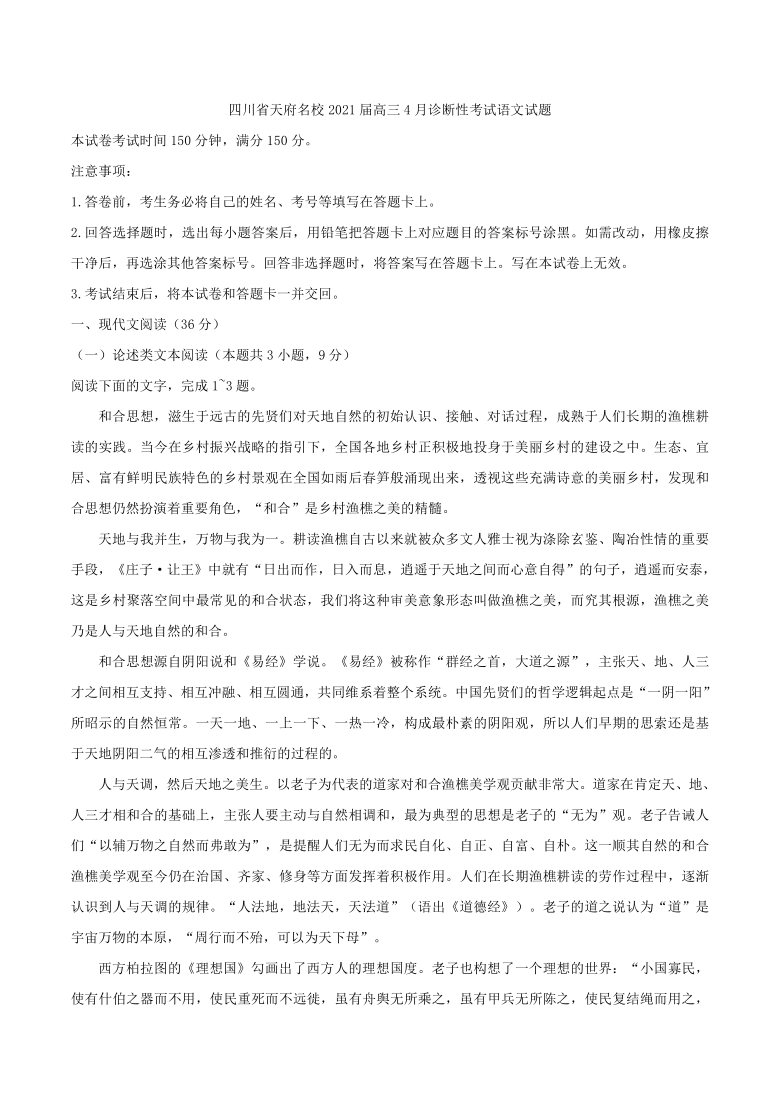 四川省天府名校 2021 届高三 4 月诊断性考试语文试题

本试卷考试时间 150 分钟，满分 150 分。

注意事项：

1.答卷前，考生务必将自己的姓名、考号等填写在答题卡上。

2.回答选择题时，选出每小题答案后，用铅笔把答题卡上对应题目的答案标号涂黑。如需改动，用橡皮擦干净后，再选涂其他答案标号。回答非选择题时，将答案写在答题卡上。写在本试卷上无效。

3.考试结束后，将本试卷和答题卡一并交回。

一、现代文阅读（36 分）

（一）论述类文本阅读（本题共 3 小题，9 分）

阅读下面的文字，完成 1~3 题。

和合思想，滋生于远古的先贤们对天地自然的初始认识、接触、对话过程，成熟于人们长期的渔樵耕读的实践。当今在乡村振兴战略的指引下，全国各地乡村正积极地投身于美丽乡村的建设之中。生态、宜居、富有鲜明民族特色的乡村景观在全国如雨后春笋般涌现出来，透视这些充满诗意的美丽乡村，发现和合思想仍然扮演着重要角色，“和合”是乡村渔樵之美的精髓。

天地与我并生，万物与我为一。耕读渔樵自古以来就被众多文人雅士视为涤除玄鉴、陶冶性情的重要手段，《庄子·让王》中就有“日出而作，日入而息，逍遥于天地之间而心意自得”的句子，逍遥而安泰，这是乡村聚落空间中最常见的和合状态，我们将这种审美意象形态叫做渔樵之美，而究其根源，渔樵之美乃是人与天地自然的和合。

和合思想源自阴阳说和《易经》学说。《易经》被称作“群经之首，大道之源”，主张天、地、人三才之间相互支持、相互冲融、相互圆通，共同维系着整个系统。中国先贤们的哲学逻辑起点是“一阴一阳”所昭示的自然恒常。一天一地、一上一下、一热一冷，构成最朴素的阴阳观，所以人们早期的思索还是基于天地阴阳二气的相互渗透和推衍的过程的。

人与天调，然后天地之美生。以老子为代表的道家对和合渔樵美学观贡献非常大。道家在肯定天、地、人三才相和合的基础上，主张人要主动与自然相调和，最为典型的思想是老子的“无为”观。老子告诫人们“以辅万物之自然而弗敢为”，是提醒人们无为而求民自化、自正、自富、自朴。这一顺其自然的和合渔樵美学观至今仍在治国、齐家、修身等方面发挥着积极作用。人们在长期渔樵耕读的劳作过程中，逐渐认识到人与天调的规律。“人法地，地法天，天法道”（语出《道德经》）。老子的道之说认为“道”是宇宙万物的本原，“周行而不殆，可以为天下母”。

西方柏拉图的《理想国》勾画出了西方人的理想国度。老子也构想了一个理想的世界：“小国寡民，使有什伯之器而不用，使民重死而不远徙，虽有舟舆无所乘之，虽有甲兵无所陈之，使民复结绳而用之，